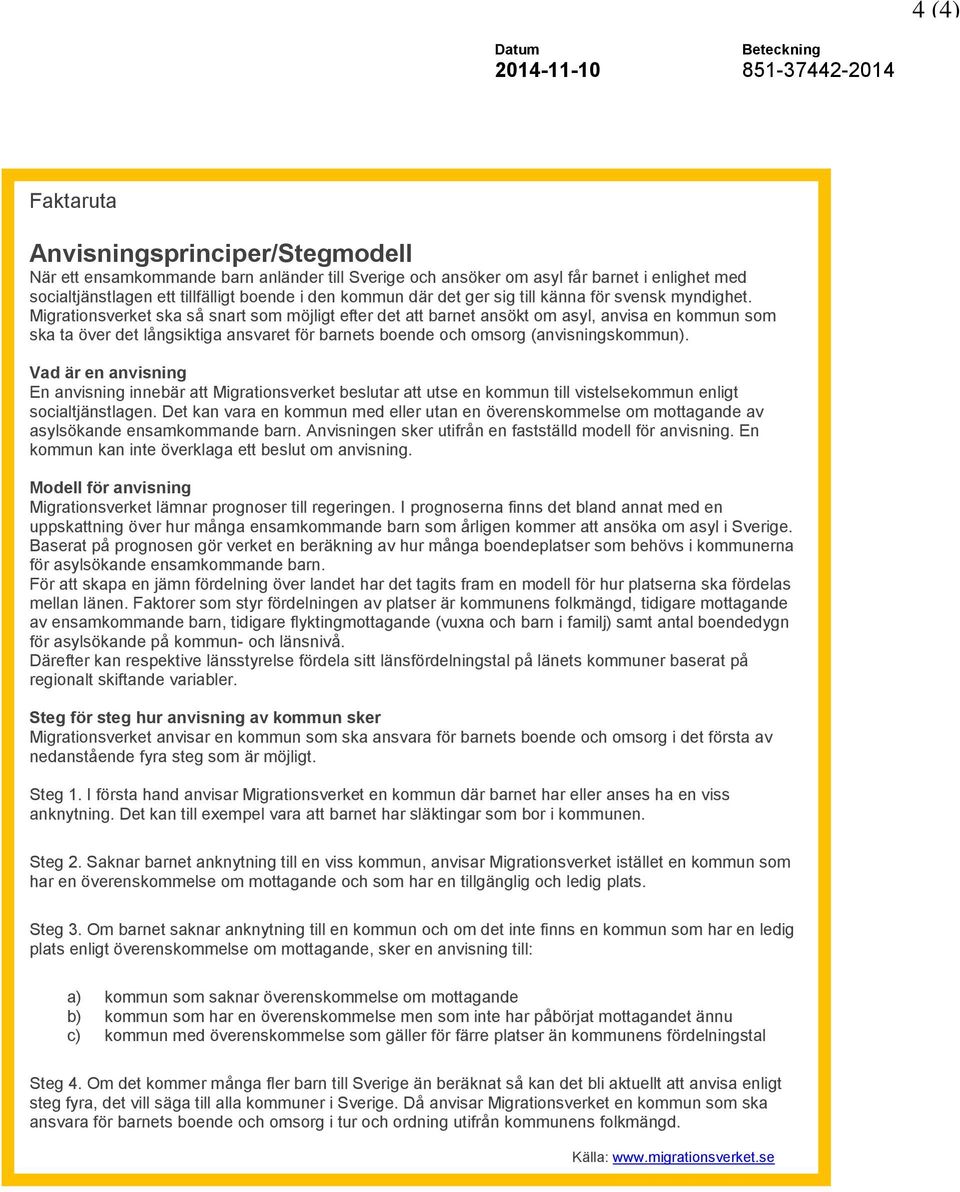 4 (4)

Datum
2014-11-10

Beteckning
851-37442-2014

Faktaruta

Anvisningsprinciper/Stegmodell
När ett ensamkommande barn anländer till Sverige och ansöker om asyl får barnet i enlighet med socialtjänstlagen ett tillfälligt boende i den kommun där det ger sig till känna för svensk myndighet. Migrationsverket ska så snart som möjligt efter det att barnet ansökt om asyl, anvisa en kommun som ska ta över det långsiktiga ansvaret för barnets boende och omsorg (anvisningskommun).

Vad är en anvisning
En anvisning innebär att Migrationsverket beslutar att utse en kommun till vistelsekommun enligt socialtjänstlagen. Det kan vara en kommun med eller utan en överenskommelse om mottagande av asylsökande ensamkommande barn. Anvisningen sker utifrån en fastställd modell för anvisning. En kommun kan inte överklaga ett beslut om anvisning.

Modell för anvisning
Migrationsverket lämnar prognoser till regeringen. I prognoserna finns det bland annat med en uppskattning över hur många ensamkommande barn som årligen kommer att ansöka om asyl i Sverige. Baserat på prognosen gör verket en beräkning av hur många boendeplatser som behövs i kommunerna för asylsökande ensamkommande barn.
För att skapa en jämn fördelning över landet har det tagits fram en modell för hur platserna ska fördelas mellan länen. Faktorer som styr fördelningen av platser är kommunens folkmängd, tidigare mottagande av ensamkommande barn, tidigare flyktingmottagande (vuxna och barn i familj) samt antal boendedygn för asylsökande på kommun- och länsnivå.
Därefter kan respektive länsstyrelse fördela sitt länsfördelningstal på länets kommuner baserat på regionalt skiftande variabler.

Steg för steg hur anvisning av kommun sker
Migrationsverket anvisar en kommun som ska ansvara för barnets boende och omsorg i det första av nedanstående fyra steg som är möjligt.

Steg 1. I första hand anvisar Migrationsverket en kommun där barnet har eller anses ha en viss anknytning. Det kan till exempel vara att barnet har släktingar som bor i kommunen.

Steg 2. Saknar barnet anknytning till en viss kommun, anvisar Migrationsverket istället en kommun som har en överenskommelse om mottagande och som har en tillgänglig och ledig plats.

Steg 3. Om barnet saknar anknytning till en kommun och om det inte finns en kommun som har en ledig plats enligt överenskommelse om mottagande, sker en anvisning till:

a) kommun som saknar överenskommelse om mottagande
b) kommun som har en överenskommelse men som inte har påbörjat mottagandet ännu
c) kommun med överenskommelse som gäller för färre platser än kommunens fördelningstal

Steg 4. Om det kommer många fler barn till Sverige än beräknat så kan det bli aktuellt att anvisa enligt steg fyra, det vill säga till alla kommuner i Sverige. Då anvisar Migrationsverket en kommun som ska ansvara för barnets boende och omsorg i tur och ordning utifrån kommunens folkmängd.

Källa: www.migrationsverket.se